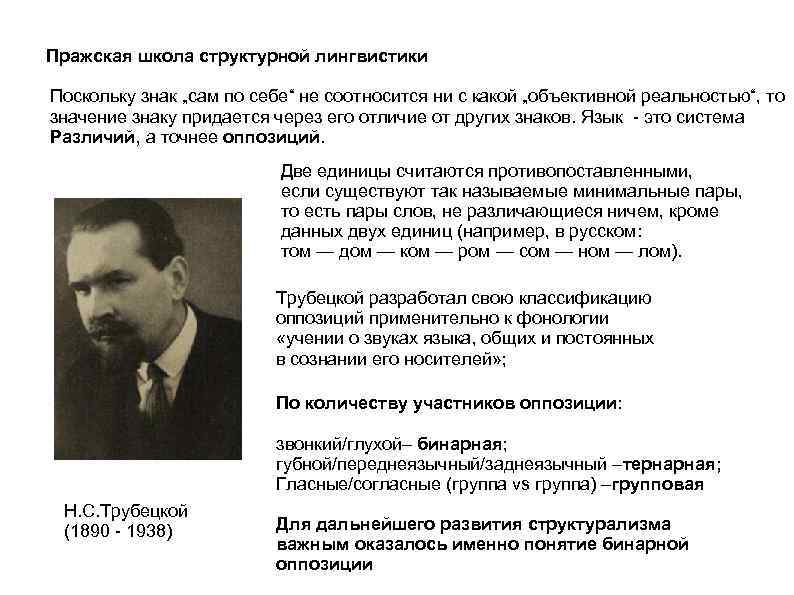 Пражская школа структурной лингвистики

Поскольку знак „сам по себе“ не соотносится ни с какой „объективной реальностью“, то значение знаку придается через его отличие от других знаков. Язык - это система Различий, а точнее оппозиций.

Две единицы считаются противопоставленными, если существуют так называемые минимальные пары, то есть пары слов, не различающиеся ничем, кроме данных двух единиц (например, в русском: том — дом — ком — ром — сом — ном — лом).

Трубецкой разработал свою классификацию оппозиций применительно к фонологии «учении о звуках языка, общих и постоянных в сознании его носителей»;

По количеству участников оппозиции:

звонкий/глухой– бинарная;
губной/переднеязычный/заднеязычный –тернарная;
Гласные/согласные (группа vs группа) –групповая

Для дальнейшего развития структурализма важным оказалось именно понятие бинарной оппозиции

Н.С.Трубецкой
(1890 - 1938)